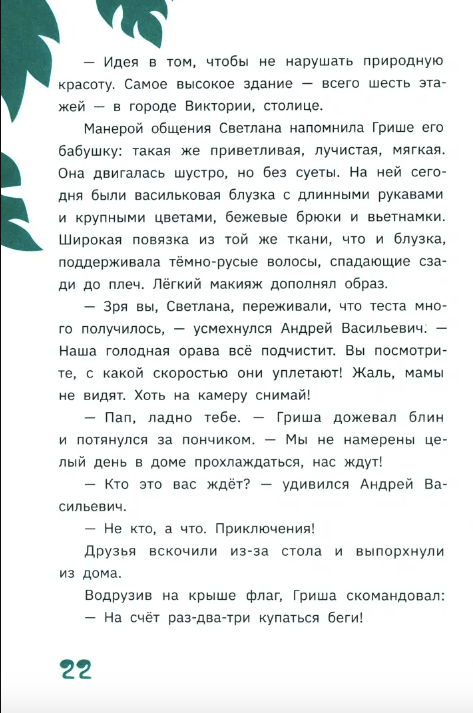 — Идея в том, чтобы не нарушать природную красоту. Самое высокое здание — всего шесть этажей — в городе Виктории, столице.

Манерой общения Светлана напомнила Грише его бабушку: такая же приветливая, лучистая, мягкая. Она двигалась шустро, но без суеты. На ней сегодня были васильковая блузка с длинными рукавами и крупными цветами, бежевые брюки и вьетнамки. Широкая повязка из той же ткани, что и блузка, поддерживала тёмно-русые волосы, спадающие сзади до плеч. Лёгкий макияж дополнял образ.

— Зря вы, Светлана, переживали, что теста много получилось, — усмехнулся Андрей Васильевич. — Наша голодная орава всё подчистит. Вы посмотрите, с какой скоростью они уплетают! Жаль, мамы не видят. Хоть на камеру снимай!

— Пап, ладно тебе. — Гриша дожевал блин и потянулся за пончиком. — Мы не намерены целый день в доме прохлаждаться, нас ждут!

— Кто это вас ждёт? — удивился Андрей Васильевич.

— Не кто, а что. Приключения!

Друзья вскочили из-за стола и выпорхнули из дома.

Водрузив на крыше флаг, Гриша скомандовал:
— На счёт раз-два-три купаться беги!

22